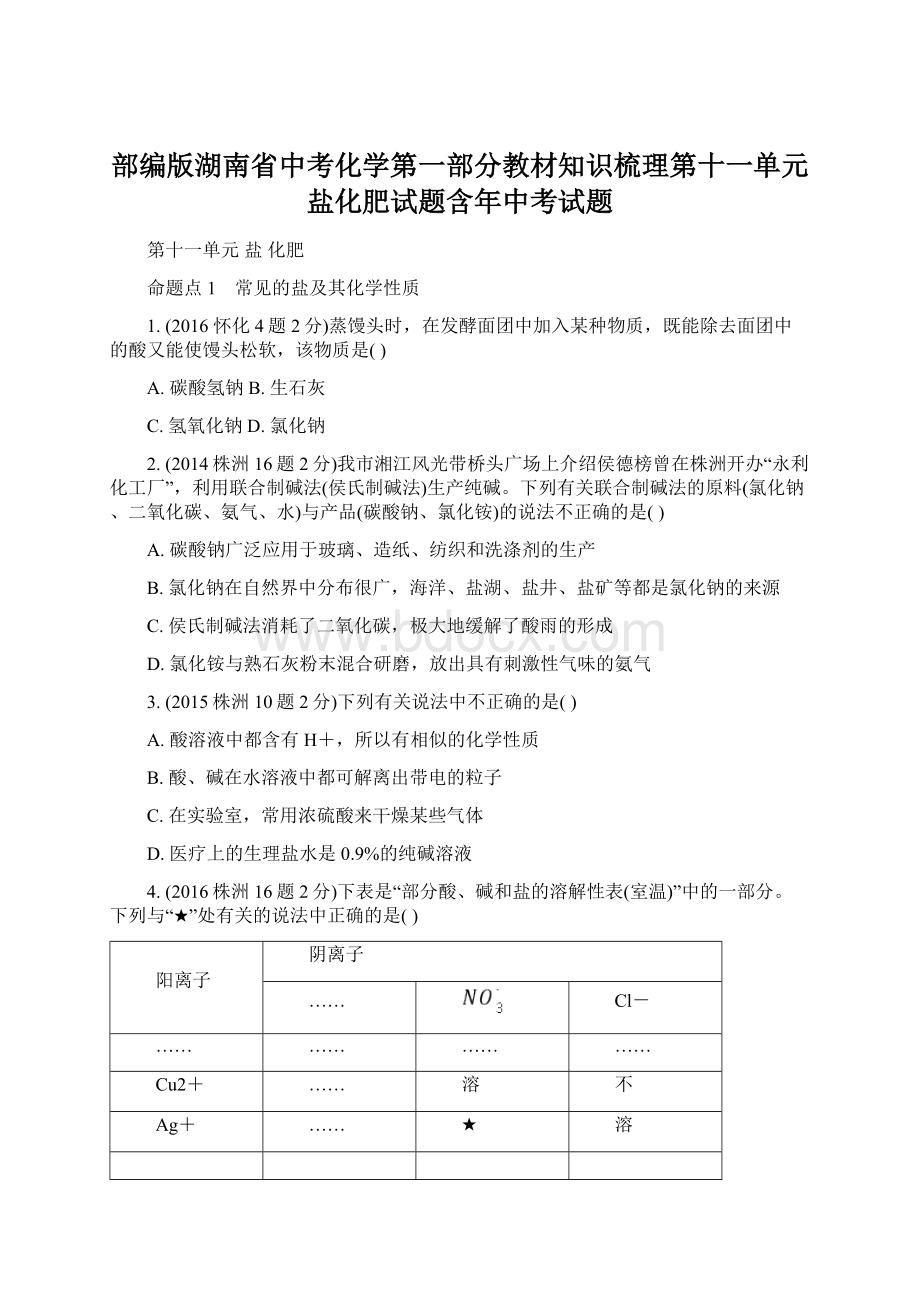 部编版湖南省中考化学第一部分教材知识梳理第十一单元盐化肥试题含年中考试题

第十一单元 盐 化肥

命题点 1 常见的盐及其化学性质

1. (2016 怀化 4 题 2 分)蒸馒头时，在发酵面团中加入某种物质，既能除去面团中的酸又能使馒头松软，该物质是( )

A. 碳酸氢钠 B. 生石灰

C. 氢氧化钠 D. 氯化钠

2. (2014 株洲 16 题 2 分)我市湘江风光带桥头广场上介绍侯德榜曾在株洲开办“永利化工厂”，利用联合制碱法(侯氏制碱法)生产纯碱。下列有关联合制碱法的原料(氯化钠、二氧化碳、氨气、水)与产品(碳酸钠、氯化铵)的说法不正确的是( )

A. 碳酸钠广泛应用于玻璃、造纸、纺织和洗涤剂的生产

B. 氯化钠在自然界中分布很广，海洋、盐湖、盐井、盐矿等都是氯化钠的来源

C. 侯氏制碱法消耗了二氧化碳，极大地缓解了酸雨的形成

D. 氯化铵与熟石灰粉末混合研磨，放出具有刺激性气味的氨气

3. (2015 株洲 10 题 2 分)下列有关说法中不正确的是( )

A. 酸溶液中都含有 H＋，所以有相似的化学性质

B. 酸、碱在水溶液中都可解离出带电的粒子

C. 在实验室，常用浓硫酸来干燥某些气体

D. 医疗上的生理盐水是 0.9%的纯碱溶液

4. (2016 株洲 16 题 2 分)下表是“部分酸、碱和盐的溶解性表(室温)”中的一部分。下列与“★”处有关的说法中正确的是( )

| 阳离子 | 阴离子 | | |
|---|---|---|---|
| | …… | $NO_3^-$ | Cl－ |
| …… | …… | …… | …… |
| Cu2＋ | …… | 溶 | 不 |
| Ag＋ | …… | ★ | 溶 |
| | | | |

www.bdocx.com